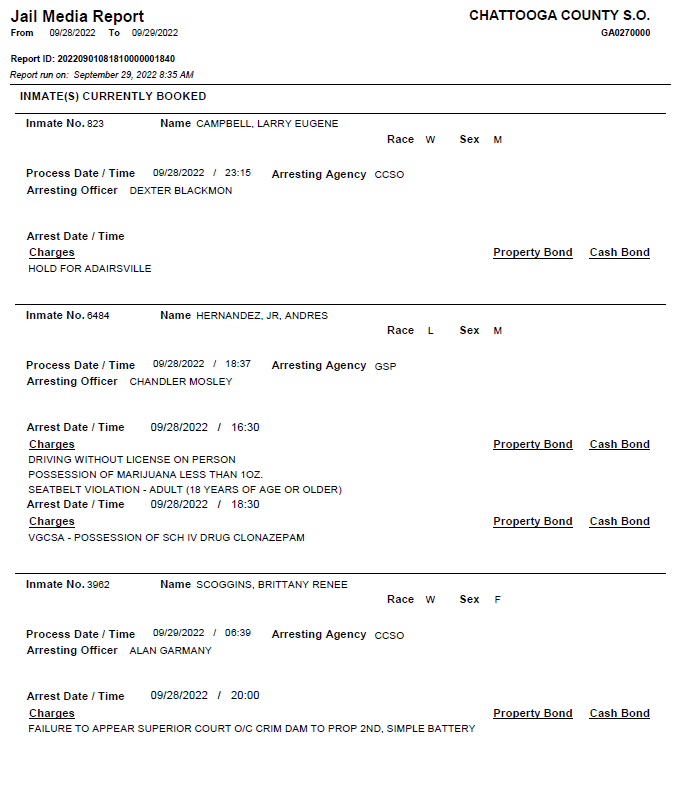 Jail Media Report
From 09/28/2022 To 09/29/2022

CHATTOOGA COUNTY S.O.
GA0270000

Report ID: 20220901081810000001840
Report run on: September 29, 2022 8:35 AM

INMATE(S) CURRENTLY BOOKED

Inmate No. 823 Name CAMPBELL, LARRY EUGENE
Race W Sex M

Process Date / Time 09/28/2022 / 23:15 Arresting Agency CCSO
Arresting Officer DEXTER BLACKMON

Arrest Date / Time
Charges Property Bond Cash Bond
HOLD FOR ADAIRSVILLE

Inmate No. 6484 Name HERNANDEZ, JR, ANDRES
Race L Sex M

Process Date / Time 09/28/2022 / 18:37 Arresting Agency GSP
Arresting Officer CHANDLER MOSLEY

Arrest Date / Time 09/28/2022 / 16:30
Charges Property Bond Cash Bond
DRIVING WITHOUT LICENSE ON PERSON
POSSESSION OF MARIJUANA LESS THAN 1OZ.
SEATBELT VIOLATION - ADULT (18 YEARS OF AGE OR OLDER)
Arrest Date / Time 09/28/2022 / 18:30
Charges Property Bond Cash Bond
VGCSA - POSSESSION OF SCH IV DRUG CLONAZEPAM

Inmate No. 3962 Name SCOGGINS, BRITTANY RENEE
Race W Sex F

Process Date / Time 09/29/2022 / 06:39 Arresting Agency CCSO
Arresting Officer ALAN GARMANY

Arrest Date / Time 09/28/2022 / 20:00
Charges Property Bond Cash Bond
FAILURE TO APPEAR SUPERIOR COURT O/C CRIM DAM TO PROP 2ND, SIMPLE BATTERY